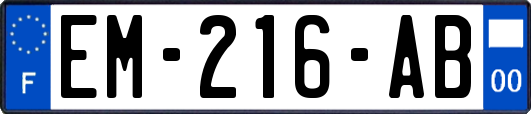 F
EM-216-AB
00